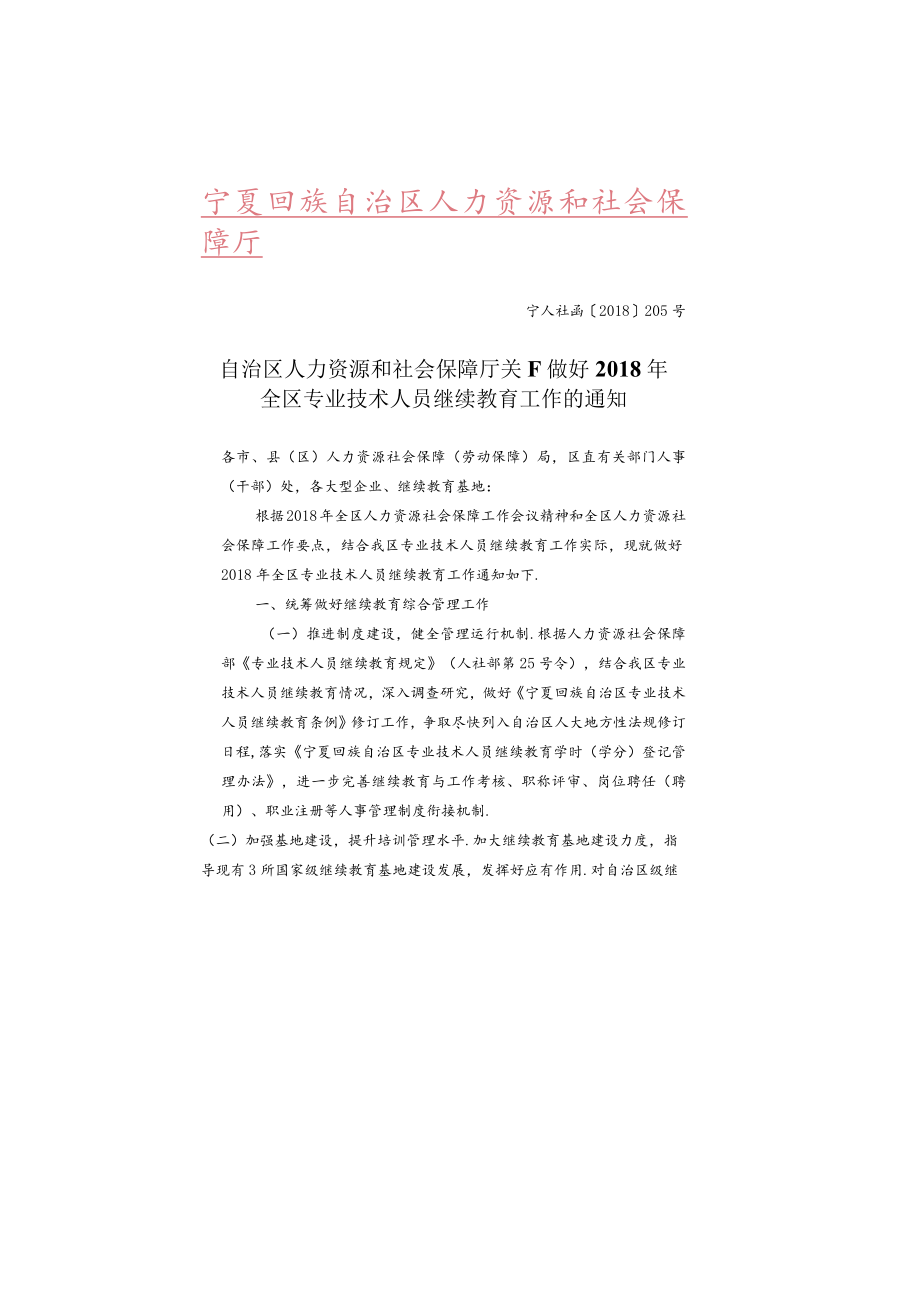 宁夏回族自治区人力资源和社会保障厅

宁人社函〔2018〕205号

自治区人力资源和社会保障厅关F做好2018年全区专业技术人员继续教育工作的通知

各市、县（区）人力资源社会保障（劳动保障）局，区直有关部门人事（干部）处，各大型企业、继续教育基地：

根据2018年全区人力资源社会保障工作会议精神和全区人力资源社会保障工作要点，结合我区专业技术人员继续教育工作实际，现就做好2018年全区专业技术人员继续教育工作通知如下.

一、统筹做好继续教育综合管理工作

（一）推进制度建设，健全管理运行机制.根据人力资源社会保障部《专业技术人员继续教育规定》（人社部第25号令），结合我区专业技术人员继续教育情况，深入调查研究，做好《宁夏回族自治区专业技术人员继续教育条例》修订工作，争取尽快列入自治区人大地方性法规修订日程,落实《宁夏回族自治区专业技术人员继续教育学时（学分）登记管理办法》，进一步完善继续教育与工作考核、职称评审、岗位聘任（聘用）、职业注册等人事管理制度衔接机制.

（二）加强基地建设，提升培训管理水平.加大继续教育基地建设力度，指导现有3所国家级继续教育基地建设发展，发挥好应有作用.对自治区级继